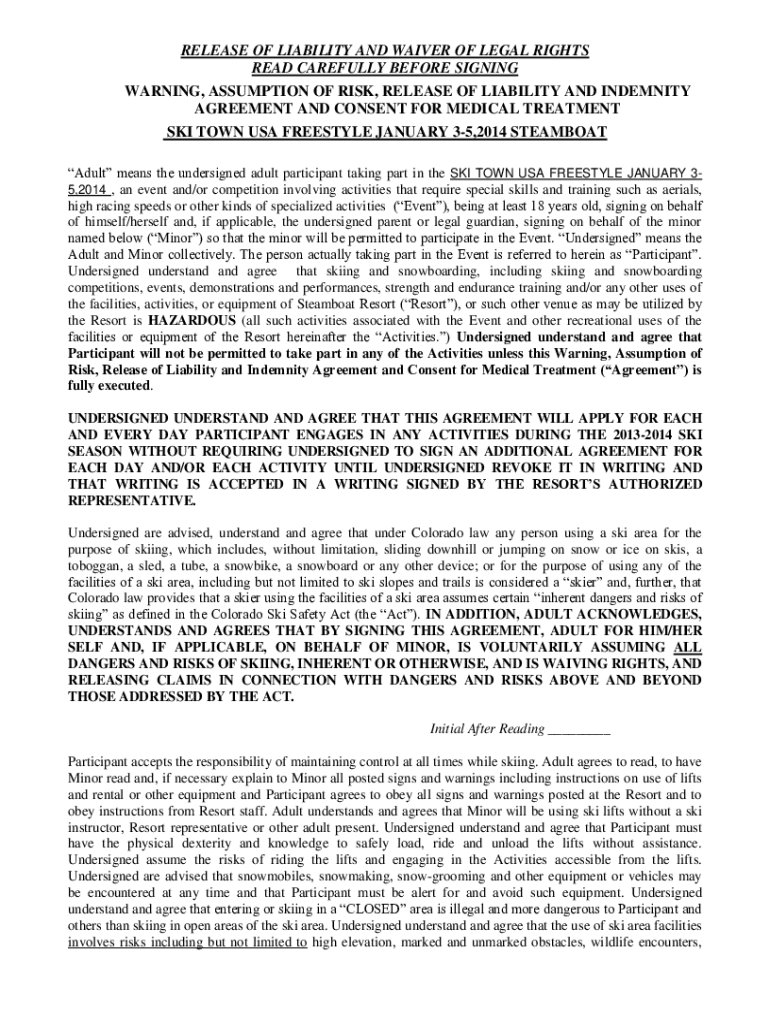 RELEASE OF LIABILITY AND WAIVER OF LEGAL RIGHTS
READ CAREFULLY BEFORE SIGNING
WARNING, ASSUMPTION OF RISK, RELEASE OF LIABILITY AND INDEMNITY AGREEMENT AND CONSENT FOR MEDICAL TREATMENT
SKI TOWN USA FREESTYLE JANUARY 3-5,2014 STEAMBOAT

"Adult" means the undersigned adult participant taking part in the SKI TOWN USA FREESTYLE JANUARY 3-5,2014 , an event and/or competition involving activities that require special skills and training such as aerials, high racing speeds or other kinds of specialized activities ("Event"), being at least 18 years old, signing on behalf of himself/herself and, if applicable, the undersigned parent or legal guardian, signing on behalf of the minor named below ("Minor") so that the minor will be permitted to participate in the Event. "Undersigned" means the Adult and Minor collectively. The person actually taking part in the Event is referred to herein as "Participant". Undersigned understand and agree that skiing and snowboarding, including skiing and snowboarding competitions, events, demonstrations and performances, strength and endurance training and/or any other uses of the facilities, activities, or equipment of Steamboat Resort ("Resort"), or such other venue as may be utilized by the Resort is HAZARDOUS (all such activities associated with the Event and other recreational uses of the facilities or equipment of the Resort hereinafter the "Activities.") Undersigned understand and agree that Participant will not be permitted to take part in any of the Activities unless this Warning, Assumption of Risk, Release of Liability and Indemnity Agreement and Consent for Medical Treatment ("Agreement") is fully executed.

UNDERSIGNED UNDERSTAND AND AGREE THAT THIS AGREEMENT WILL APPLY FOR EACH AND EVERY DAY PARTICIPANT ENGAGES IN ANY ACTIVITIES DURING THE 2013-2014 SKI SEASON WITHOUT REQUIRING UNDERSIGNED TO SIGN AN ADDITIONAL AGREEMENT FOR EACH DAY AND/OR EACH ACTIVITY UNTIL UNDERSIGNED REVOKE IT IN WRITING AND THAT WRITING IS ACCEPTED IN A WRITING SIGNED BY THE RESORT'S AUTHORIZED REPRESENTATIVE.

Undersigned are advised, understand and agree that under Colorado law any person using a ski area for the purpose of skiing, which includes, without limitation, sliding downhill or jumping on snow or ice on skis, a toboggan, a sled, a tube, a snowbike, a snowboard or any other device; or for the purpose of using any of the facilities of a ski area, including but not limited to ski slopes and trails is considered a "skier" and, further, that Colorado law provides that a skier using the facilities of a ski area assumes certain "inherent dangers and risks of skiing" as defined in the Colorado Ski Safety Act (the "Act"). IN ADDITION, ADULT ACKNOWLEDGES, UNDERSTANDS AND AGREES THAT BY SIGNING THIS AGREEMENT, ADULT FOR HIM/HER SELF AND, IF APPLICABLE, ON BEHALF OF MINOR, IS VOLUNTARILY ASSUMING ALL DANGERS AND RISKS OF SKIING, INHERENT OR OTHERWISE, AND IS WAIVING RIGHTS, AND RELEASING CLAIMS IN CONNECTION WITH DANGERS AND RISKS ABOVE AND BEYOND THOSE ADDRESSED BY THE ACT.

Initial After Reading _________

Participant accepts the responsibility of maintaining control at all times while skiing. Adult agrees to read, to have Minor read and, if necessary explain to Minor all posted signs and warnings including instructions on use of lifts and rental or other equipment and Participant agrees to obey all signs and warnings posted at the Resort and to obey instructions from Resort staff. Adult understands and agrees that Minor will be using ski lifts without a ski instructor, Resort representative or other adult present. Undersigned understand and agree that Participant must have the physical dexterity and knowledge to safely load, ride and unload the lifts without assistance. Undersigned assume the risks of riding the lifts and engaging in the Activities accessible from the lifts. Undersigned are advised that snowmobiles, snowmaking, snow-grooming and other equipment or vehicles may be encountered at any time and that Participant must be alert for and avoid such equipment. Undersigned understand and agree that entering or skiing in a "CLOSED" area is illegal and more dangerous to Participant and others than skiing in open areas of the ski area. Undersigned understand and agree that the use of ski area facilities involves risks including but not limited to high elevation, marked and unmarked obstacles, wildlife encounters,